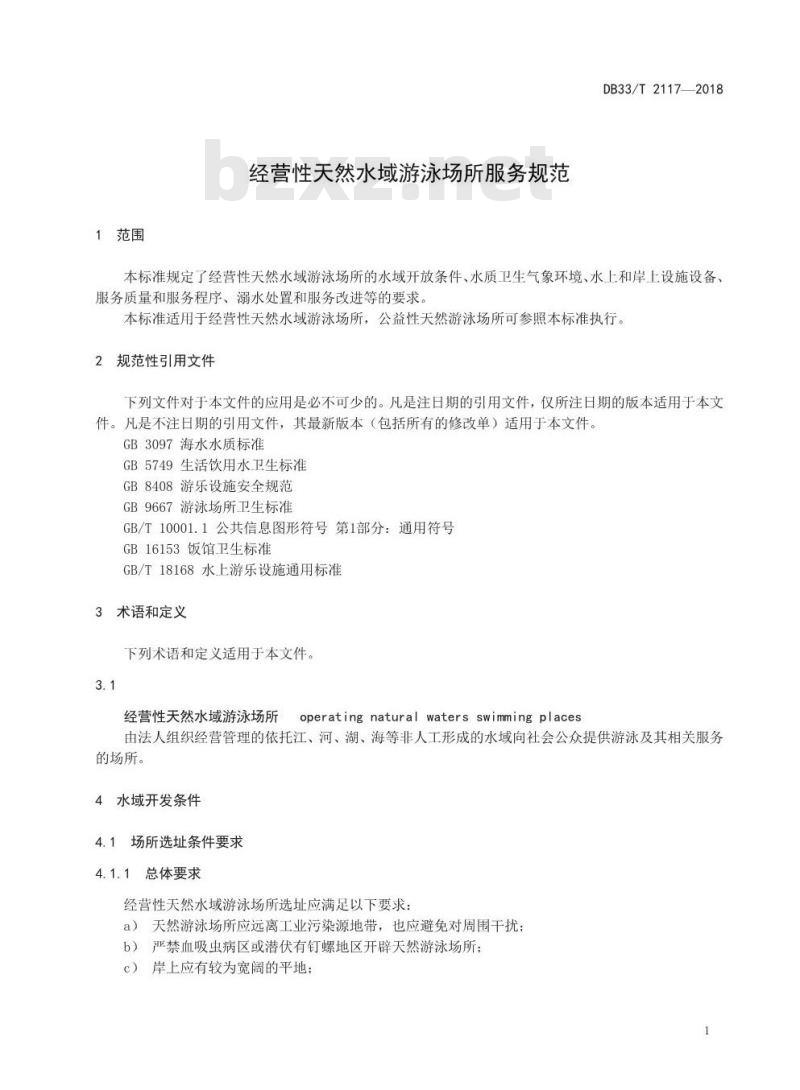 DB33/T 2117—2018

bzxz.net

经营性天然水域游泳场所服务规范

1 范围

本标准规定了经营性天然水域游泳场所的水域开放条件、水质卫生气象环境、水上和岸上设施设备、服务质量和服务程序、溺水处置和服务改进等的要求。

本标准适用于经营性天然水域游泳场所，公益性天然游泳场所可参照本标准执行。

2 规范性引用文件

下列文件对于本文件的应用是必不可少的。凡是注日期的引用文件，仅所注日期的版本适用于本文件。凡是不注日期的引用文件，其最新版本（包括所有的修改单）适用于本文件。

GB 3097 海水水质标准

GB 5749 生活饮用水卫生标准

GB 8408 游乐设施安全规范

GB 9667 游泳场所卫生标准

GB/T 10001.1 公共信息图形符号 第1部分：通用符号

GB 16153 饭馆卫生标准

GB/T 18168 水上游乐设施通用标准

3 术语和定义

下列术语和定义适用于本文件。

3.1

经营性天然水域游泳场所 operating natural waters swimming places

由法人组织经营管理的依托江、河、湖、海等非人工形成的水域向社会公众提供游泳及其相关服务的场所。

4 水域开发条件

4.1 场所选址条件要求

4.1.1 总体要求

经营性天然水域游泳场所选址应满足以下要求：

a） 天然游泳场所应远离工业污染源地带，也应避免对周围干扰；

b） 严禁血吸虫病区或潜伏有钉螺地区开辟天然游泳场所；

c） 岸上应有较为宽阔的平地；

1